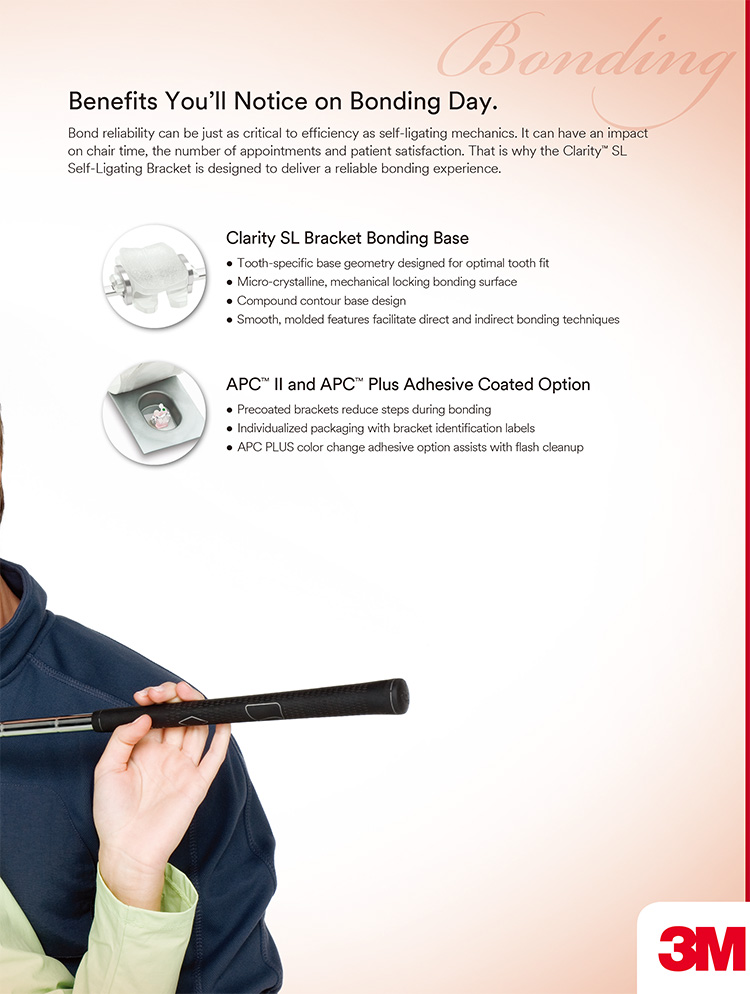 Bonding

Benefits You'll Notice on Bonding Day.

Bond reliability can be just as critical to efficiency as self-ligating mechanics. It can have an impact on chair time, the number of appointments and patient satisfaction. That is why the Clarity™ SL Self-Ligating Bracket is designed to deliver a reliable bonding experience.

Clarity SL Bracket Bonding Base

• Tooth-specific base geometry designed for optimal tooth fit
• Micro-crystalline, mechanical locking bonding surface
• Compound contour base design
• Smooth, molded features facilitate direct and indirect bonding techniques

APC™ II and APC™ Plus Adhesive Coated Option

• Precoated brackets reduce steps during bonding
• Individualized packaging with bracket identification labels
• APC PLUS color change adhesive option assists with flash cleanup

3M